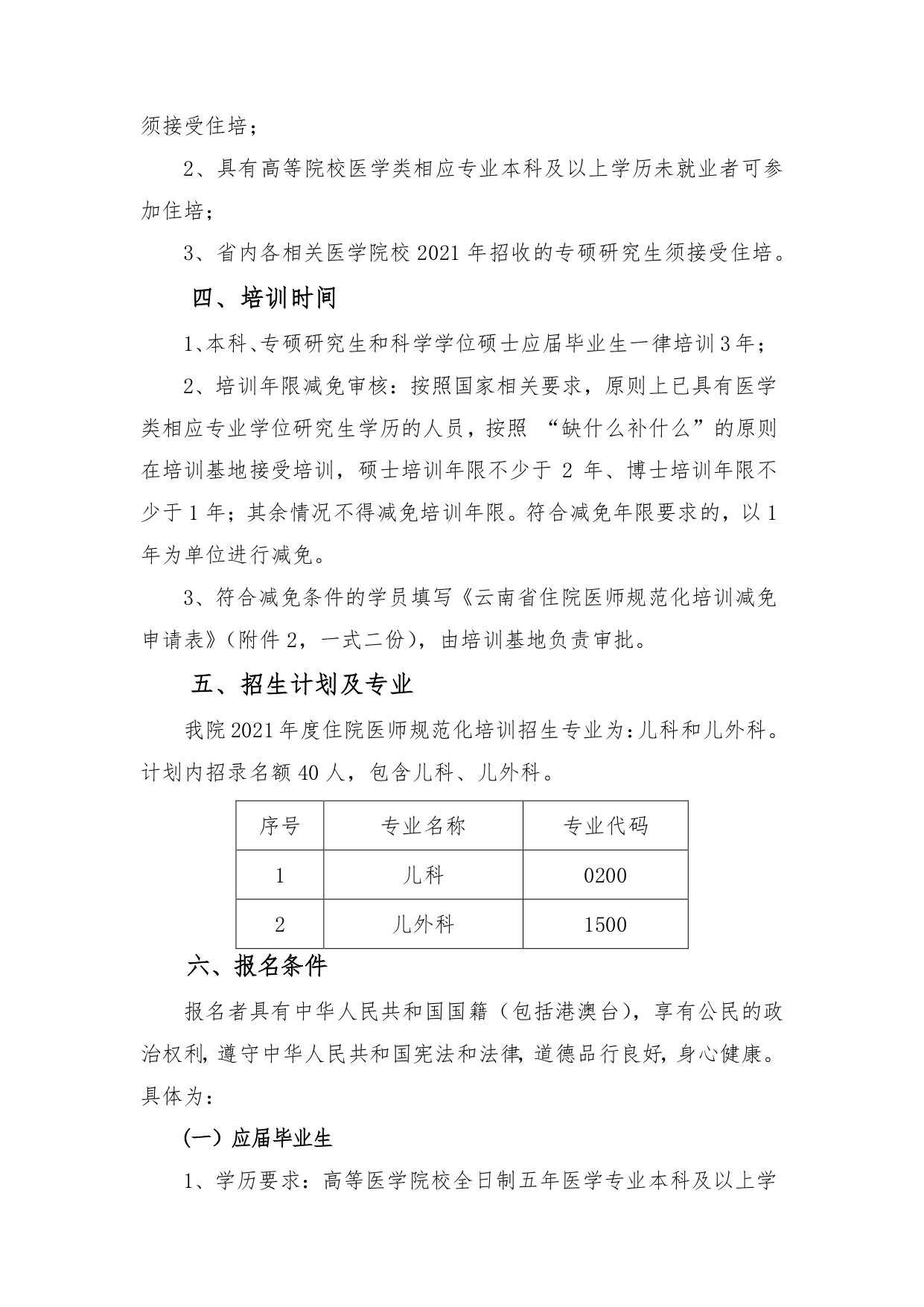 须接受住培；

2、具有高等院校医学类相应专业本科及以上学历未就业者可参加住培；

3、省内各相关医学院校 2021 年招收的专硕研究生须接受住培。

四、培训时间

1、本科、专硕研究生和科学学位硕士应届毕业生一律培训 3 年；

2、培训年限减免审核：按照国家相关要求，原则上已具有医学类相应专业学位研究生学历的人员，按照 “缺什么补什么”的原则在培训基地接受培训，硕士培训年限不少于 2 年、博士培训年限不少于 1 年；其余情况不得减免培训年限。符合减免年限要求的，以 1 年为单位进行减免。

3、符合减免条件的学员填写《云南省住院医师规范化培训减免申请表》（附件 2，一式二份），由培训基地负责审批。

五、招生计划及专业

我院 2021 年度住院医师规范化培训招生专业为：儿科和儿外科。计划内招录名额 40 人，包含儿科、儿外科。

| 序号 | 专业名称 | 专业代码 |
|---|---|---|
| 1 | 儿科 | 0200 |
| 2 | 儿外科 | 1500 |

六、报名条件

报名者具有中华人民共和国国籍（包括港澳台），享有公民的政治权利，遵守中华人民共和国宪法和法律，道德品行良好，身心健康。具体为：

(一）应届毕业生

1、学历要求：高等医学院校全日制五年医学专业本科及以上学